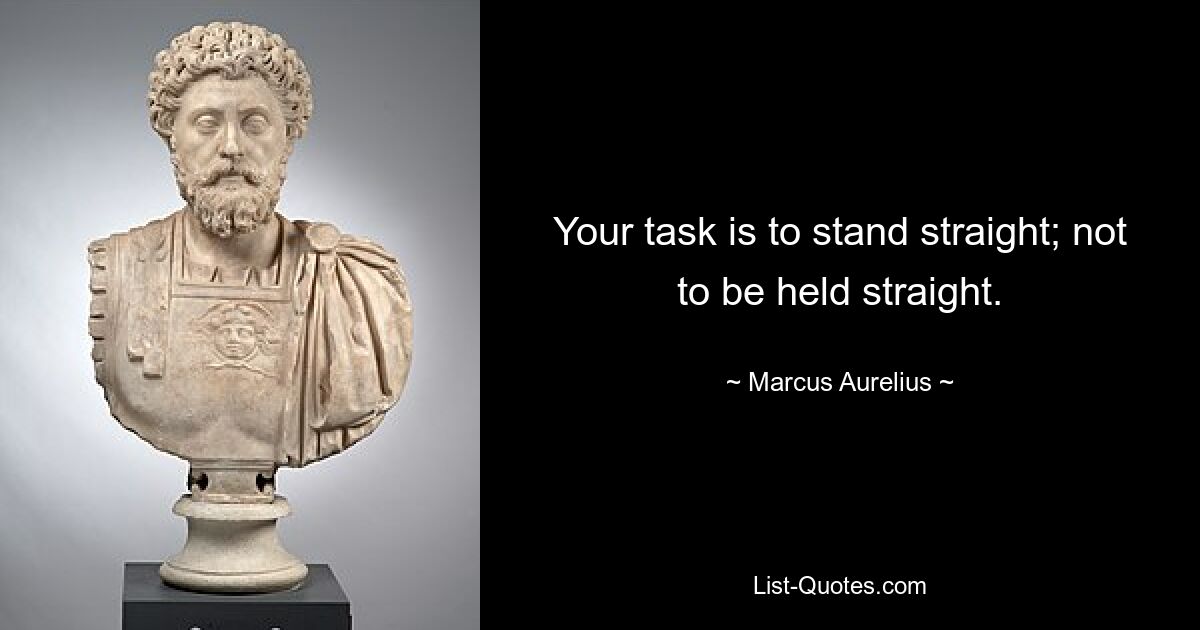 Your task is to stand straight; not to be held straight.

~ Marcus Aurelius ~

List-Quotes.com